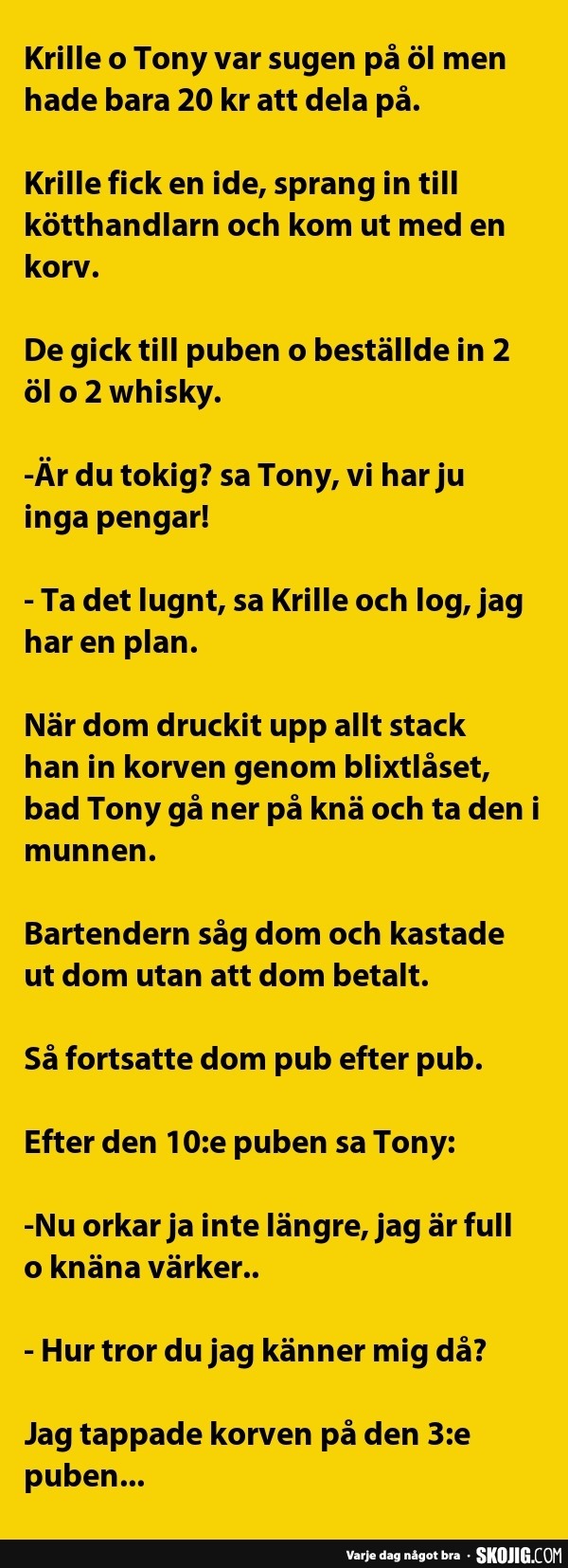 Krille o Tony var sugen på öl men hade bara 20 kr att dela på.

Krille fick en ide, sprang in till kötthandlarn och kom ut med en korv.

De gick till puben o beställde in 2 öl o 2 whisky.

-Är du tokig? sa Tony, vi har ju inga pengar!

- Ta det lugnt, sa Krille och log, jag har en plan.

När dom druckit upp allt stack han in korven genom blixtlåset, bad Tony gå ner på knä och ta den i munnen.

Bartendern såg dom och kastade ut dom utan att dom betalt.

Så fortsatte dom pub efter pub.

Efter den 10:e puben sa Tony:

-Nu orkar ja inte längre, jag är full o knäna värker..

- Hur tror du jag känner mig då?

Jag tappade korven på den 3:e puben...

Varje dag något bra · SKOJIG.COM